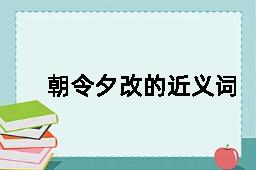 朝令夕改的近义词